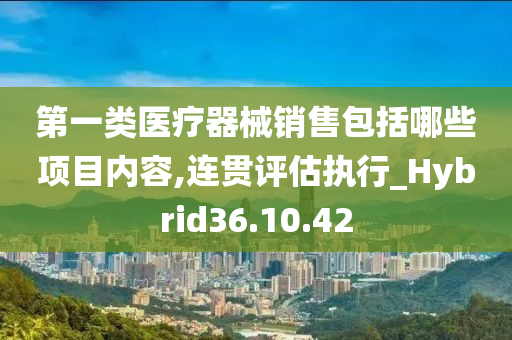 第一类医疗器械销售包括哪些项目内容,连贯评估执行_Hybrid36.10.42